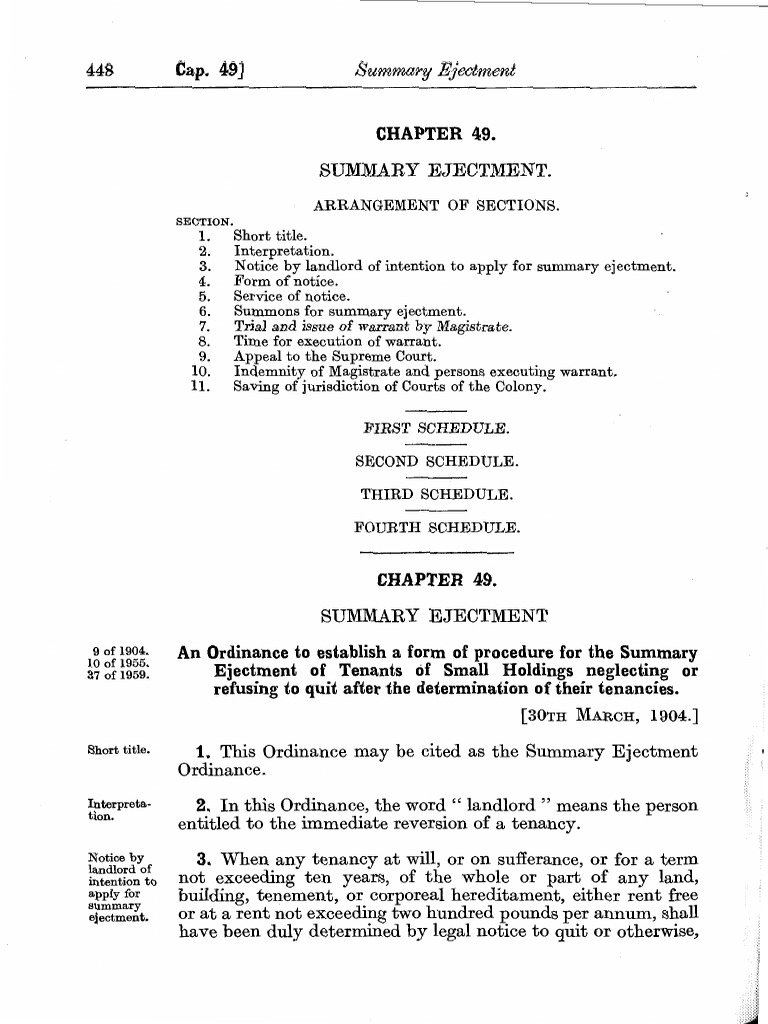 448 Cap. 49] Summary Ejectment

CHAPTER 49.

SUMMARY EJECTMENT.

ARRANGEMENT OF SECTIONS.

SECTION.
1. Short title.
2. Interpretation.
3. Notice by landlord of intention to apply for summary ejectment.
4. Form of notice.
5. Service of notice.
6. Summons for summary ejectment.
7. Trial and issue of warrant by Magistrate.
8. Time for execution of warrant.
9. Appeal to the Supreme Court.
10. Indemnity of Magistrate and persons executing warrant.
11. Saving of jurisdiction of Courts of the Colony.

FIRST SCHEDULE.

SECOND SCHEDULE.

THIRD SCHEDULE.

FOURTH SCHEDULE.

CHAPTER 49.

SUMMARY EJECTMENT

9 of 1904.
10 of 1955.
37 of 1959.

An Ordinance to establish a form of procedure for the Summary Ejectment of Tenants of Small Holdings neglecting or refusing to quit after the determination of their tenancies.

[30TH MARCH, 1904.]

Short title.

1. This Ordinance may be cited as the Summary Ejectment Ordinance.

Interpretation.

2. In this Ordinance, the word " landlord " means the person entitled to the immediate reversion of a tenancy.

Notice by landlord of intention to apply for summary ejectment.

3. When any tenancy at will, or on sufferance, or for a term not exceeding ten years, of the whole or part of any land, building, tenement, or corporeal hereditament, either rent free or at a rent not exceeding two hundred pounds per annum, shall have been duly determined by legal notice to quit or otherwise,